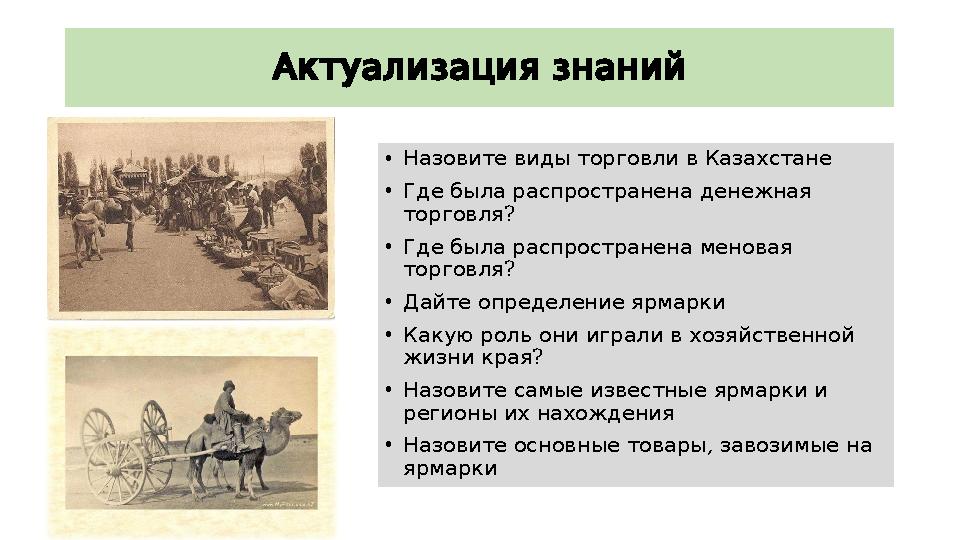 Актуализация знаний

• Назовите виды торговли в Казахстане
• Где была распространена денежная торговля?
• Где была распространена меновая торговля?
• Дайте определение ярмарки
• Какую роль они играли в хозяйственной жизни края?
• Назовите самые известные ярмарки и регионы их нахождения
• Назовите основные товары, завозимые на ярмарки